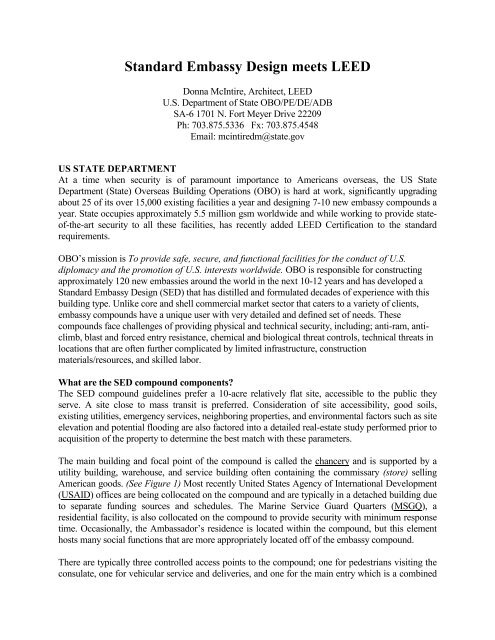 Standard Embassy Design meets LEED

Donna McIntire, Architect, LEED
U.S. Department of State OBO/PE/DE/ADB
SA-6 1701 N. Fort Meyer Drive 22209
Ph: 703.875.5336 Fx: 703.875.4548
Email: mcintiredm@state.gov

US STATE DEPARTMENT
At a time when security is of paramount importance to Americans overseas, the US State Department (State) Overseas Building Operations (OBO) is hard at work, significantly upgrading about 25 of its over 15,000 existing facilities a year and designing 7-10 new embassy compounds a year. State occupies approximately 5.5 million gsm worldwide and while working to provide state-of-the-art security to all these facilities, has recently added LEED Certification to the standard requirements.

OBO's mission is To provide safe, secure, and functional facilities for the conduct of U.S. diplomacy and the promotion of U.S. interests worldwide. OBO is responsible for constructing approximately 120 new embassies around the world in the next 10-12 years and has developed a Standard Embassy Design (SED) that has distilled and formulated decades of experience with this building type. Unlike core and shell commercial market sector that caters to a variety of clients, embassy compounds have a unique user with very detailed and defined set of needs. These compounds face challenges of providing physical and technical security, including; anti-ram, anti-climb, blast and forced entry resistance, chemical and biological threat controls, technical threats in locations that are often further complicated by limited infrastructure, construction materials/resources, and skilled labor.

What are the SED compound components?
The SED compound guidelines prefer a 10-acre relatively flat site, accessible to the public they serve. A site close to mass transit is preferred. Consideration of site accessibility, good soils, existing utilities, emergency services, neighboring properties, and environmental factors such as site elevation and potential flooding are also factored into a detailed real-estate study performed prior to acquisition of the property to determine the best match with these parameters.

The main building and focal point of the compound is called the chancery and is supported by a utility building, warehouse, and service building often containing the commissary (store) selling American goods. (See Figure 1) Most recently United States Agency of International Development (USAID) offices are being collocated on the compound and are typically in a detached building due to separate funding sources and schedules. The Marine Service Guard Quarters (MSGQ), a residential facility, is also collocated on the compound to provide security with minimum response time. Occasionally, the Ambassador's residence is located within the compound, but this element hosts many social functions that are more appropriately located off of the embassy compound.

There are typically three controlled access points to the compound; one for pedestrians visiting the consulate, one for vehicular service and deliveries, and one for the main entry which is a combined